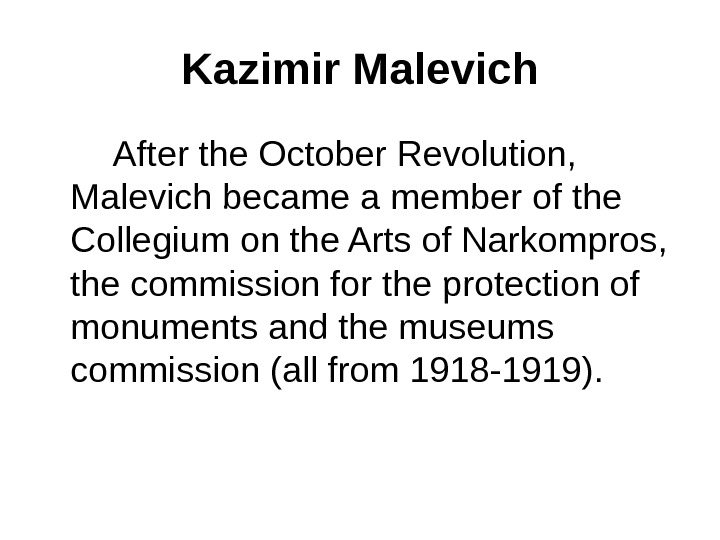 Kazimir Malevich

After the October Revolution, Malevich became a member of the Collegium on the Arts of Narkompros, the commission for the protection of monuments and the museums commission (all from 1918-1919).